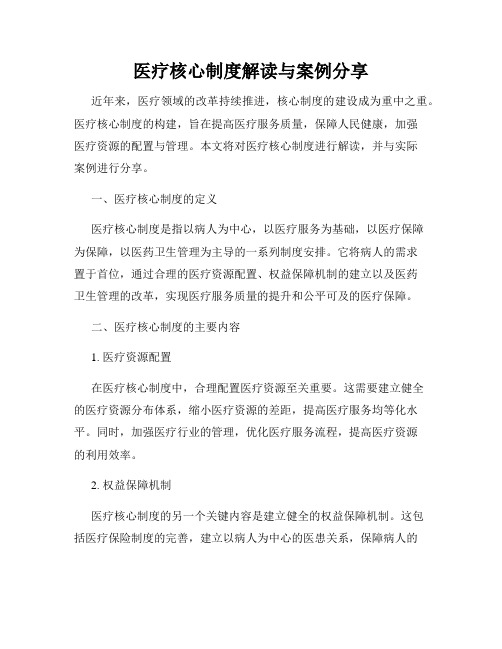 医疗核心制度解读与案例分享

近年来，医疗领域的改革持续推进，核心制度的建设成为重中之重。医疗核心制度的构建，旨在提高医疗服务质量，保障人民健康，加强医疗资源的配置与管理。本文将对医疗核心制度进行解读，并与实际案例进行分享。

一、医疗核心制度的定义

医疗核心制度是指以病人为中心，以医疗服务为基础，以医疗保障为保障，以医药卫生管理为主导的一系列制度安排。它将病人的需求置于首位，通过合理的医疗资源配置、权益保障机制的建立以及医药卫生管理的改革，实现医疗服务质量的提升和公平可及的医疗保障。

二、医疗核心制度的主要内容

1. 医疗资源配置

在医疗核心制度中，合理配置医疗资源至关重要。这需要建立健全的医疗资源分布体系，缩小医疗资源的差距，提高医疗服务均等化水平。同时，加强医疗行业的管理，优化医疗服务流程，提高医疗资源的利用效率。

2. 权益保障机制

医疗核心制度的另一个关键内容是建立健全的权益保障机制。这包括医疗保险制度的完善，建立以病人为中心的医患关系，保障病人的